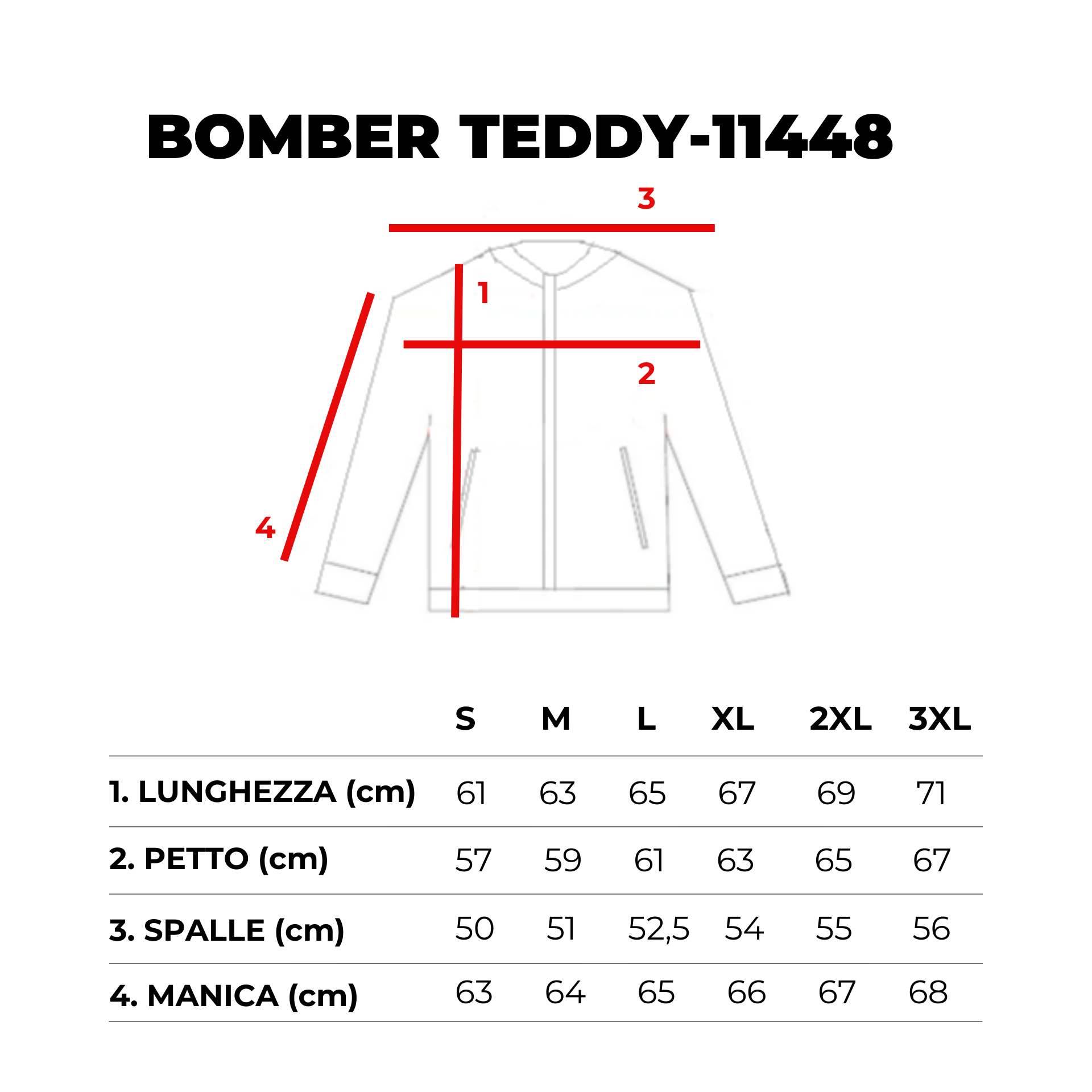 BOMBER TEDDY-11448

3
1
2
4

|  | S | M | L | XL | 2XL | 3XL |
|---|---|---|---|---|---|---|
| 1. LUNGHEZZA (cm) | 61 | 63 | 65 | 67 | 69 | 71 |
| 2. PETTO (cm) | 57 | 59 | 61 | 63 | 65 | 67 |
| 3. SPALLE (cm) | 50 | 51 | 52,5 | 54 | 55 | 56 |
| 4. MANICA (cm) | 63 | 64 | 65 | 66 | 67 | 68 |